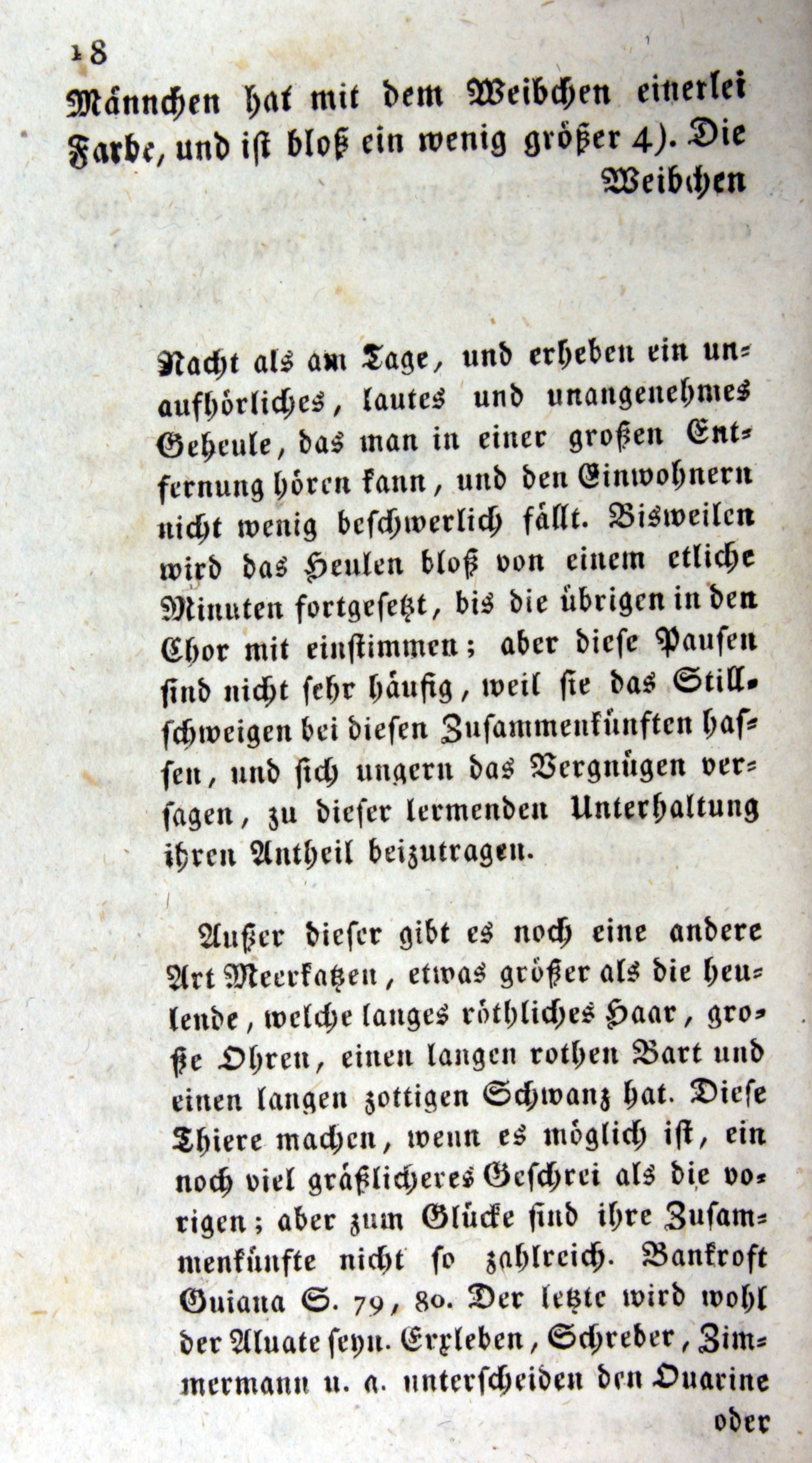 18

Männchen hat mit dem Weibchen einerlei Farbe, und ist bloß ein wenig größer 4). Die Weibchen

Nacht als am Tage, und erheben ein unaufhörliches, lautes und unangenehmes Geheule, das man in einer großen Entfernung hören kann, und den Einwohnern nicht wenig beschwerlich fällt. Bisweilen wird das Heulen bloß von einem etliche Minuten fortgesetzt, bis die übrigen in den Chor mit einstimmen; aber diese Pausen sind nicht sehr häufig, weil sie das Stillschweigen bei diesen Zusammenkünften hassen, und sich ungern das Vergnügen versagen, zu dieser lermenden Unterhaltung ihren Antheil beizutragen.

Außer dieser gibt es noch eine andere Art Meerkatzen, etwas größer als die heulende, welche langes röthliches Haar, große Ohren, einen langen rothen Bart und einen langen zottigen Schwanz hat. Diese Thiere machen, wenn es möglich ist, ein noch viel gräßlicheres Geschrei als die vorigen; aber zum Glücke sind ihre Zusammenkünfte nicht so zahlreich. Bankroft Guiana S. 79, 80. Der letzte wird wohl der Aluate seyn. Erxleben, Schreber, Zimmermann u. a. unterscheiden den Ouarine oder